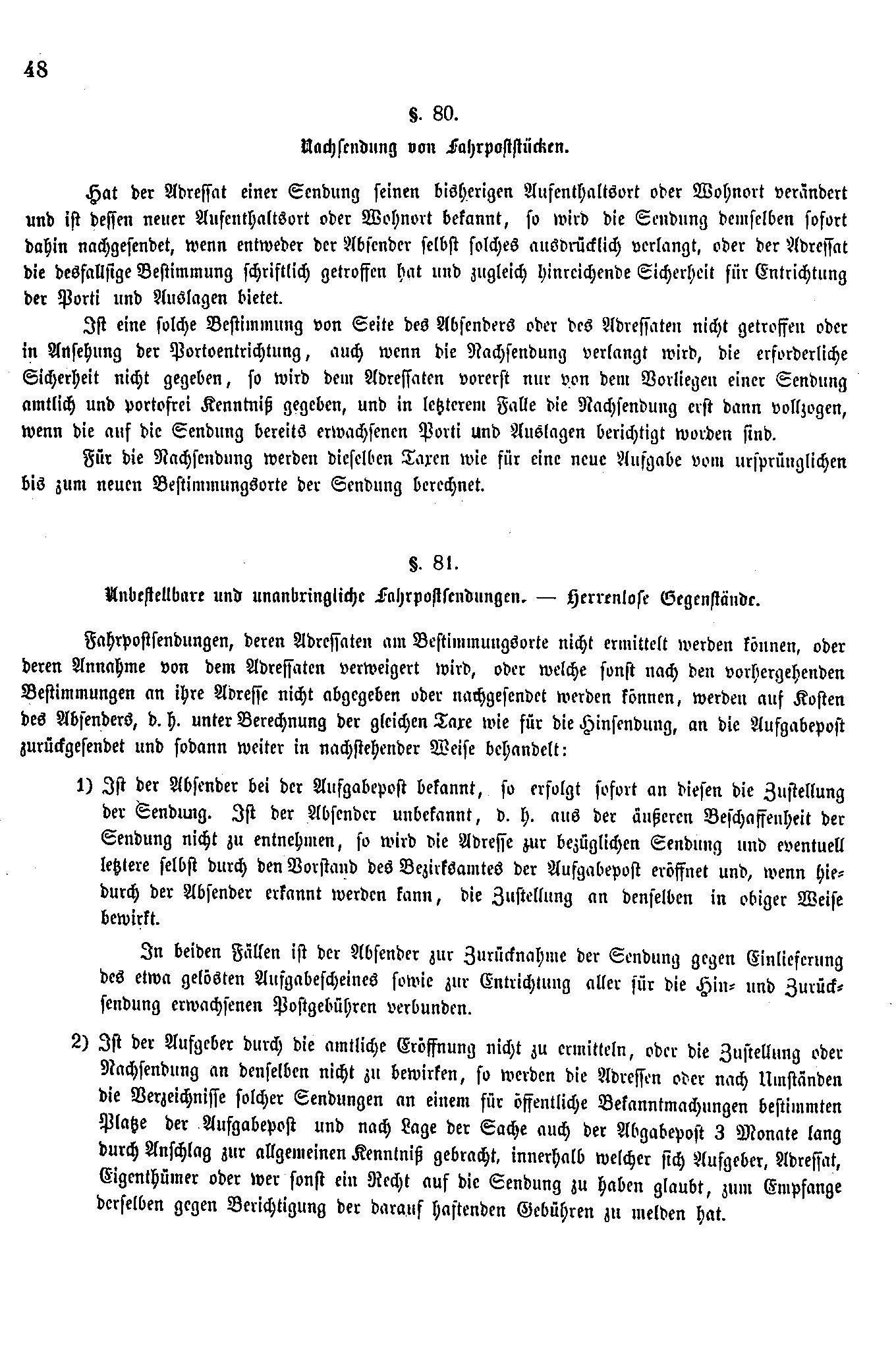 48

§. 80.

Nachsendung von Fahrpoststücken.

Hat der Adressat einer Sendung seinen bisherigen Aufenthaltsort oder Wohnort verändert und ist dessen neuer Aufenthaltsort oder Wohnort bekannt, so wird die Sendung demselben sofort dahin nachgesendet, wenn entweder der Absender selbst solches ausdrücklich verlangt, oder der Adressat die desfallsige Bestimmung schriftlich getroffen hat und zugleich hinreichende Sicherheit für Entrichtung der Porti und Auslagen bietet.

Ist eine solche Bestimmung von Seite des Absenders oder des Adressaten nicht getroffen oder in Ansehung der Portoentrichtung, auch wenn die Nachsendung verlangt wird, die erforderliche Sicherheit nicht gegeben, so wird dem Adressaten vorerst nur von dem Vorliegen einer Sendung amtlich und portofrei Kenntniß gegeben, und in letzterem Falle die Nachsendung erst dann vollzogen, wenn die auf die Sendung bereits erwachsenen Porti und Auslagen berichtigt worden sind.

Für die Nachsendung werden dieselben Taxen wie für eine neue Aufgabe vom ursprünglichen bis zum neuen Bestimmungsorte der Sendung berechnet.

§. 81.

Unbestellbare und unanbringliche Fahrpostsendungen. — Herrenlose Gegenstände.

Fahrpostsendungen, deren Adressaten am Bestimmungsorte nicht ermittelt werden können, oder deren Annahme von dem Adressaten verweigert wird, oder welche sonst nach den vorhergehenden Bestimmungen an ihre Adresse nicht abgegeben oder nachgesendet werden können, werden auf Kosten des Absenders, d. h. unter Berechnung der gleichen Taxe wie für die Hinsendung, an die Aufgabepost zurückgesendet und sodann weiter in nachstehender Weise behandelt:

1) Ist der Absender bei der Aufgabepost bekannt, so erfolgt sofort an diesen die Zustellung der Sendung. Ist der Absender unbekannt, d. h. aus der äußeren Beschaffenheit der Sendung nicht zu entnehmen, so wird die Adresse zur bezüglichen Sendung und eventuell letztere selbst durch den Vorstand des Bezirksamtes der Aufgabepost eröffnet und, wenn hiedurch der Absender erkannt werden kann, die Zustellung an denselben in obiger Weise bewirkt.

In beiden Fällen ist der Absender zur Zurücknahme der Sendung gegen Einlieferung des etwa gelösten Aufgabescheines sowie zur Entrichtung aller für die Hin- und Zurücksendung erwachsenen Postgebühren verbunden.

2) Ist der Aufgeber durch die amtliche Eröffnung nicht zu ermitteln, oder die Zustellung oder Nachsendung an denselben nicht zu bewirken, so werden die Adressen oder nach Umständen die Verzeichnisse solcher Sendungen an einem für öffentliche Bekanntmachungen bestimmten Platze der Aufgabepost und nach Lage der Sache auch der Abgabepost 3 Monate lang durch Anschlag zur allgemeinen Kenntniß gebracht, innerhalb welcher sich Aufgeber, Adressat, Eigenthümer oder wer sonst ein Recht auf die Sendung zu haben glaubt, zum Empfange derselben gegen Berichtigung der darauf haftenden Gebühren zu melden hat.